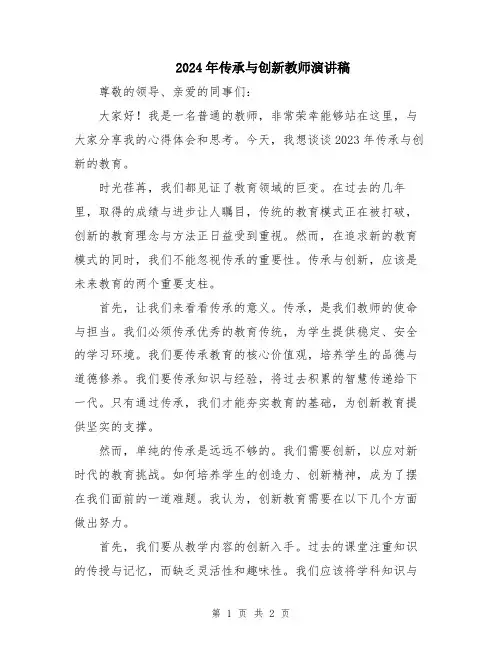 2024年传承与创新教师演讲稿

尊敬的领导、亲爱的同事们：

大家好！我是一名普通的教师，非常荣幸能够站在这里，与大家分享我的心得体会和思考。今天，我想谈谈2023年传承与创新的教育。

时光荏苒，我们都见证了教育领域的巨变。在过去的几年里，取得的成绩与进步让人瞩目，传统的教育模式正在被打破，创新的教育理念与方法正日益受到重视。然而，在追求新的教育模式的同时，我们不能忽视传承的重要性。传承与创新，应该是未来教育的两个重要支柱。

首先，让我们来看看传承的意义。传承，是我们教师的使命与担当。我们必须传承优秀的教育传统，为学生提供稳定、安全的学习环境。我们要传承教育的核心价值观，培养学生的品德与道德修养。我们要传承知识与经验，将过去积累的智慧传递给下一代。只有通过传承，我们才能夯实教育的基础，为创新教育提供坚实的支撑。

然而，单纯的传承是远远不够的。我们需要创新，以应对新时代的教育挑战。如何培养学生的创造力、创新精神，成为了摆在我们面前的一道难题。我认为，创新教育需要在以下几个方面做出努力。

首先，我们要从教学内容的创新入手。过去的课堂注重知识的传授与记忆，而缺乏灵活性和趣味性。我们应该将学科知识与

第 1 页 共 2 页